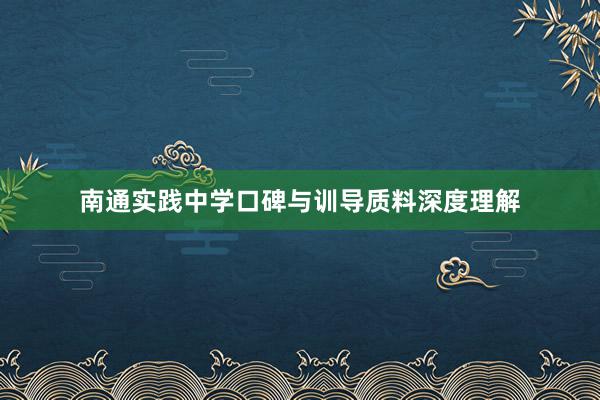 南通实践中学口碑与训导质料深度理解